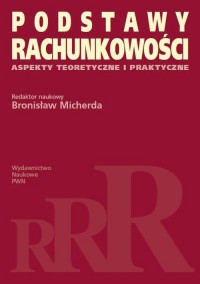 PODSTAWY
RACHUNKOWOŚCI
ASPEKTY TEORETYCZNE I PRAKTYCZNE

Redaktor naukowy
Bronisław Micherda

Wydawnictwo
Naukowe
PWN

RRR